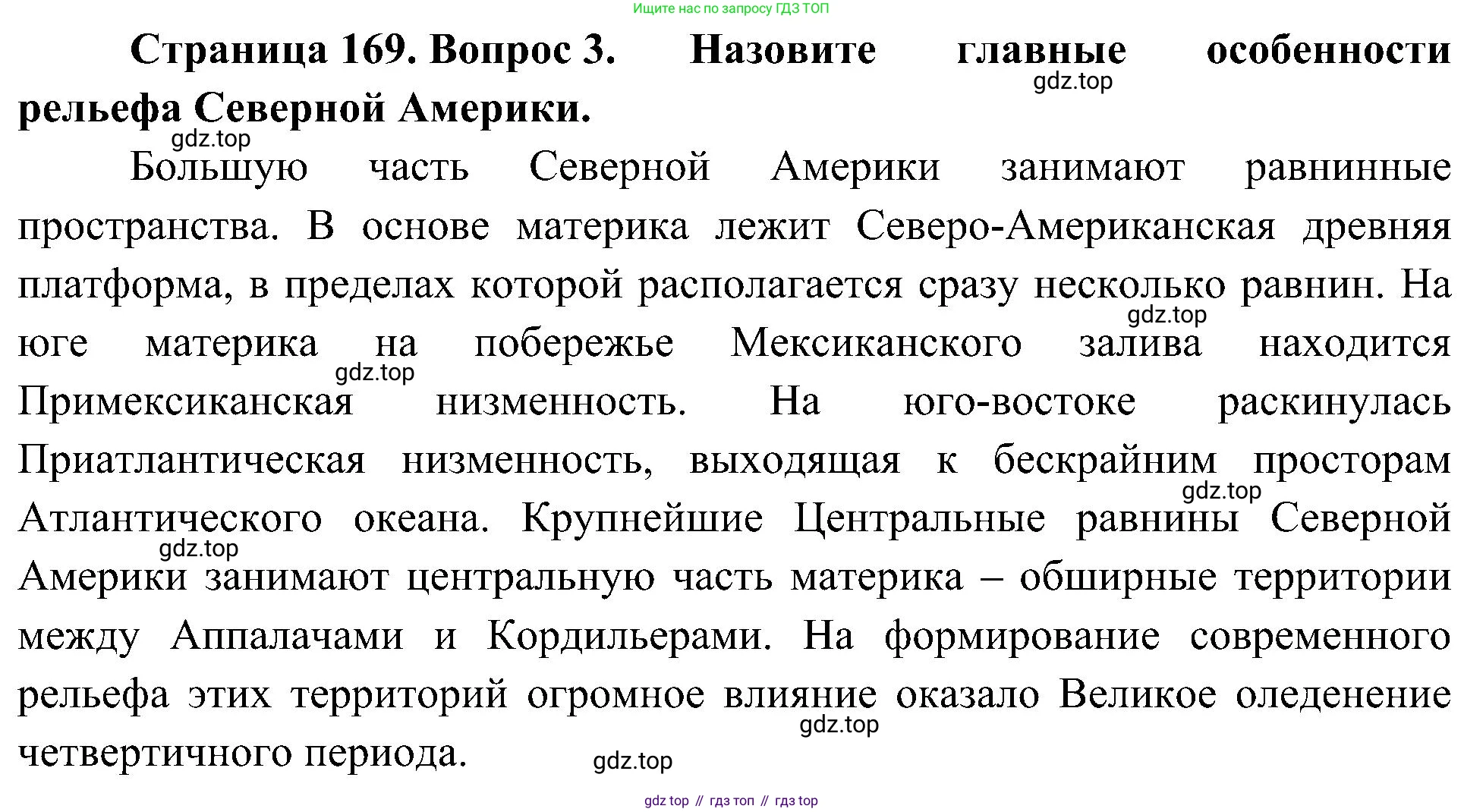 Ищите нас по запросу ГДЗ ТОП

**Страница 169. Вопрос 3. Назовите главные особенности рельефа Северной Америки.**

gdz.top

gdz.top

Большую часть Северной Америки занимают равнинные пространства. В основе материка лежит Северо-Американская древняя платформа, в пределах которой располагается сразу несколько равнин. На юге материка на побережье Мексиканского залива находится Примексиканская низменность. На юго-востоке раскинулась Приатлантическая низменность, выходящая к бескрайним просторам Атлантического океана. Крупнейшие Центральные равнины Северной Америки занимают центральную часть материка – обширные территории между Аппалачами и Кордильерами. На формирование современного рельефа этих территорий огромное влияние оказало Великое оледенение четвертичного периода.

gdz.top

gdz.top

gdz.top

gdz.top

gdz.top

gdz.top

gdz top // гдз топ // гдз top